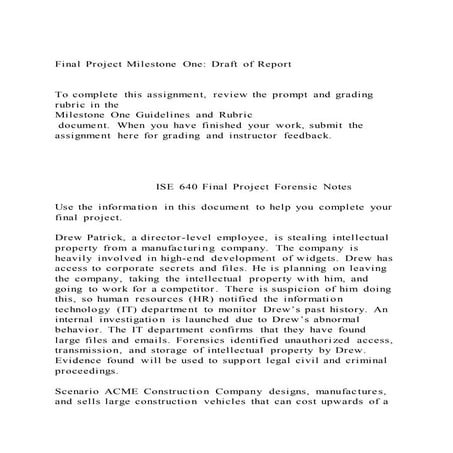 Final Project Milestone One: Draft of Report

To complete this assignment, review the prompt and grading rubric in the
Milestone One Guidelines and Rubric
document. When you have finished your work, submit the assignment here for grading and instructor feedback.

ISE 640 Final Project Forensic Notes

Use the information in this document to help you complete your final project.

Drew Patrick, a director-level employee, is stealing intellectual property from a manufacturing company. The company is heavily involved in high-end development of widgets. Drew has access to corporate secrets and files. He is planning on leaving the company, taking the intellectual property with him, and going to work for a competitor. There is suspicion of him doing this, so human resources (HR) notified the information technology (IT) department to monitor Drew's past history. An internal investigation is launched due to Drew's abnormal behavior. The IT department confirms that they have found large files and emails. Forensics identified unauthorized access, transmission, and storage of intellectual property by Drew. Evidence found will be used to support legal civil and criminal proceedings.

Scenario ACME Construction Company designs, manufactures, and sells large construction vehicles that can cost upwards of a